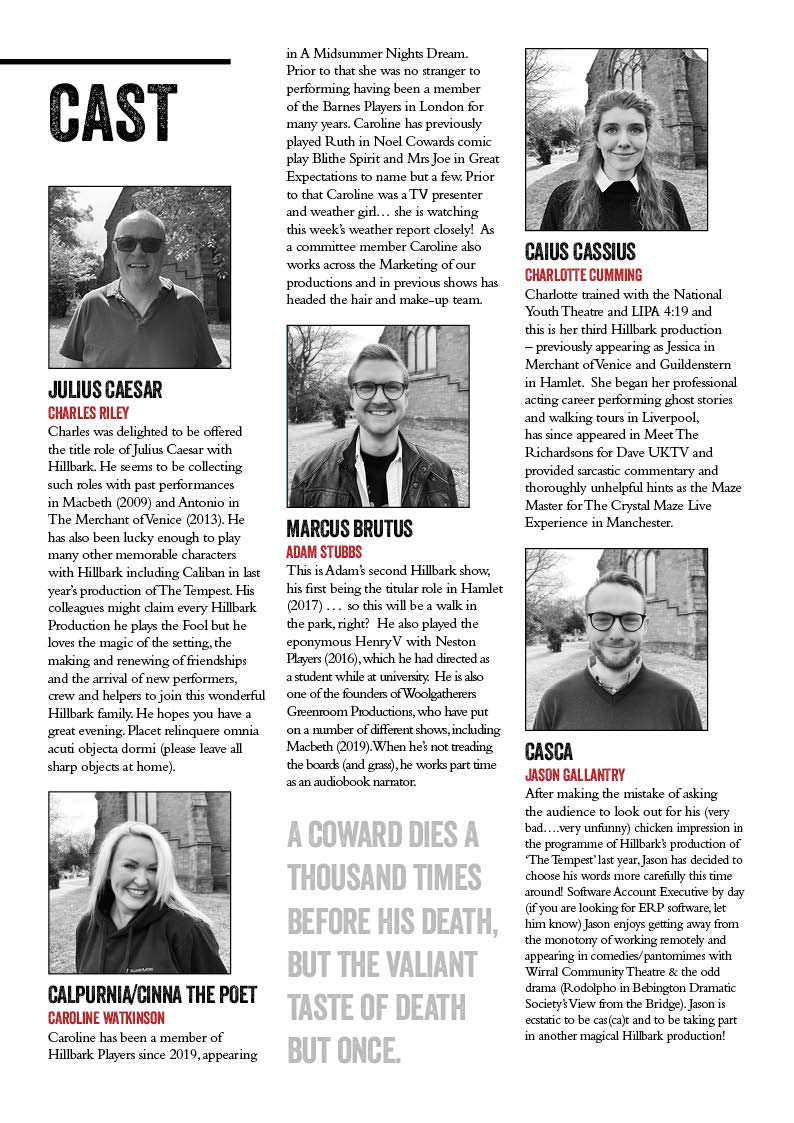 CAST

JULIUS CAESAR
CHARLES RILEY
Charles was delighted to be offered the title role of Julius Caesar with Hillbark. He seems to be collecting such roles with past performances in Macbeth (2009) and Antonio in The Merchant of Venice (2013). He has also been lucky enough to play many other memorable characters with Hillbark including Caliban in last year's production of The Tempest. His colleagues might claim every Hillbark Production he plays the Fool but he loves the magic of the setting, the making and renewing of friendships and the arrival of new performers, crew and helpers to join this wonderful Hillbark family. He hopes you have a great evening. Placet relinquere omnia acuti objecta dormi (please leave all sharp objects at home).

CALPURNIA/CINNA THE POET
CAROLINE WATKINSON
Caroline has been a member of Hillbark Players since 2019, appearing in A Midsummer Nights Dream. Prior to that she was no stranger to performing having been a member of the Barnes Players in London for many years. Caroline has previously played Ruth in Noel Cowards comic play Blithe Spirit and Mrs Joe in Great Expectations to name but a few. Prior to that Caroline was a TV presenter and weather girl… she is watching this week's weather report closely! As a committee member Caroline also works across the Marketing of our productions and in previous shows has headed the hair and make-up team.

MARCUS BRUTUS
ADAM STUBBS
This is Adam's second Hillbark show, his first being the titular role in Hamlet (2017) … so this will be a walk in the park, right? He also played the eponymous Henry V with Neston Players (2016), which he had directed as a student while at university. He is also one of the founders of Woolgatherers Greenroom Productions, who have put on a number of different shows, including Macbeth (2019). When he's not treading the boards (and grass), he works part time as an audiobook narrator.

A COWARD DIES A THOUSAND TIMES BEFORE HIS DEATH, BUT THE VALIANT TASTE OF DEATH BUT ONCE.

CAIUS CASSIUS
CHARLOTTE CUMMING
Charlotte trained with the National Youth Theatre and LIPA 4:19 and this is her third Hillbark production – previously appearing as Jessica in Merchant of Venice and Guildenstern in Hamlet. She began her professional acting career performing ghost stories and walking tours in Liverpool, has since appeared in Meet The Richardsons for Dave UKTV and provided sarcastic commentary and thoroughly unhelpful hints as the Maze Master for The Crystal Maze Live Experience in Manchester.

CASCA
JASON GALLANTRY
After making the mistake of asking the audience to look out for his (very bad….very unfunny) chicken impression in the programme of Hillbark's production of 'The Tempest' last year, Jason has decided to choose his words more carefully this time around! Software Account Executive by day (if you are looking for ERP software, let him know) Jason enjoys getting away from the monotony of working remotely and appearing in comedies/pantomimes with Wirral Community Theatre & the odd drama (Rodolpho in Bebington Dramatic Society's View from the Bridge). Jason is ecstatic to be cas(ca)t and to be taking part in another magical Hillbark production!